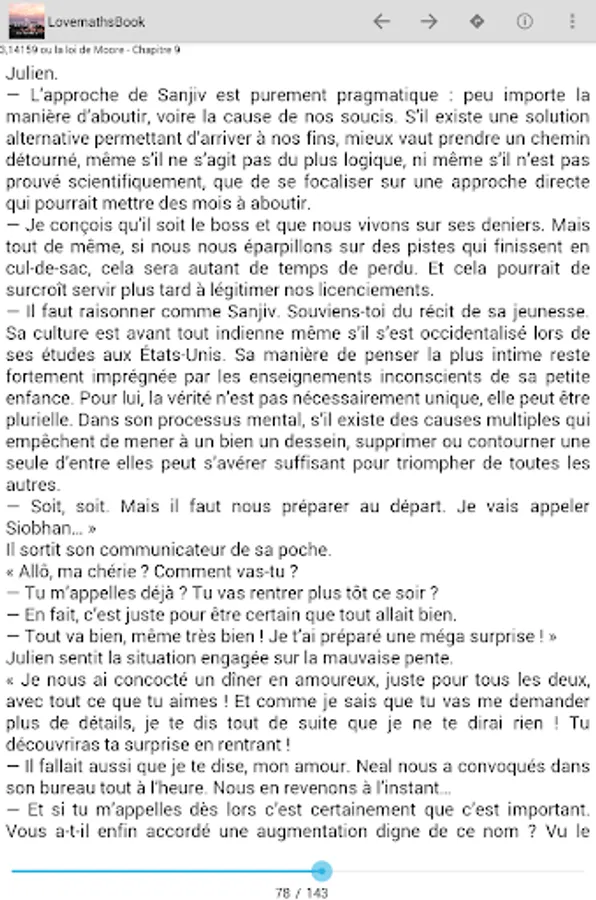 LovemathsBook

3,14159 ou la loi de Moore - Chapitre 9

Julien.
— L'approche de Sanjiv est purement pragmatique : peu importe la manière d'aboutir, voire la cause de nos soucis. S'il existe une solution alternative permettant d'arriver à nos fins, mieux vaut prendre un chemin détourné, même s'il ne s'agit pas du plus logique, ni même s'il n'est pas prouvé scientifiquement, que de se focaliser sur une approche directe qui pourrait mettre des mois à aboutir.
— Je conçois qu'il soit le boss et que nous vivons sur ses deniers. Mais tout de même, si nous nous éparpillons sur des pistes qui finissent en cul-de-sac, cela sera autant de temps de perdu. Et cela pourrait de surcroît servir plus tard à légitimer nos licenciements.
— Il faut raisonner comme Sanjiv. Souviens-toi du récit de sa jeunesse. Sa culture est avant tout indienne même s'il s'est occidentalisé lors de ses études aux États-Unis. Sa manière de penser la plus intime reste fortement imprégnée par les enseignements inconscients de sa petite enfance. Pour lui, la vérité n'est pas nécessairement unique, elle peut être plurielle. Dans son processus mental, s'il existe des causes multiples qui empêchent de mener à un bien un dessein, supprimer ou contourner une seule d'entre elles peut s'avérer suffisant pour triompher de toutes les autres.
— Soit, soit. Mais il faut nous préparer au départ. Je vais appeler Siobhan… »
Il sortit son communicateur de sa poche.
« Allô, ma chérie ? Comment vas-tu ?
— Tu m'appelles déjà ? Tu vas rentrer plus tôt ce soir ?
— En fait, c'est juste pour être certain que tout allait bien.
— Tout va bien, même très bien ! Je t'ai préparé une méga surprise ! »
Julien sentit la situation engagée sur la mauvaise pente.
« Je nous ai concocté un dîner en amoureux, juste pour tous les deux, avec tout ce que tu aimes ! Et comme je sais que tu vas me demander plus de détails, je te dis tout de suite que je ne te dirai rien ! Tu découvriras ta surprise en rentrant !
— Il fallait aussi que je te dise, mon amour. Neal nous a convoqués dans son bureau tout à l'heure. Nous en revenons à l'instant…
— Et si tu m'appelles dès lors c'est certainement que c'est important. Vous a-t-il enfin accordé une augmentation digne de ce nom ? Vu le

78 / 143